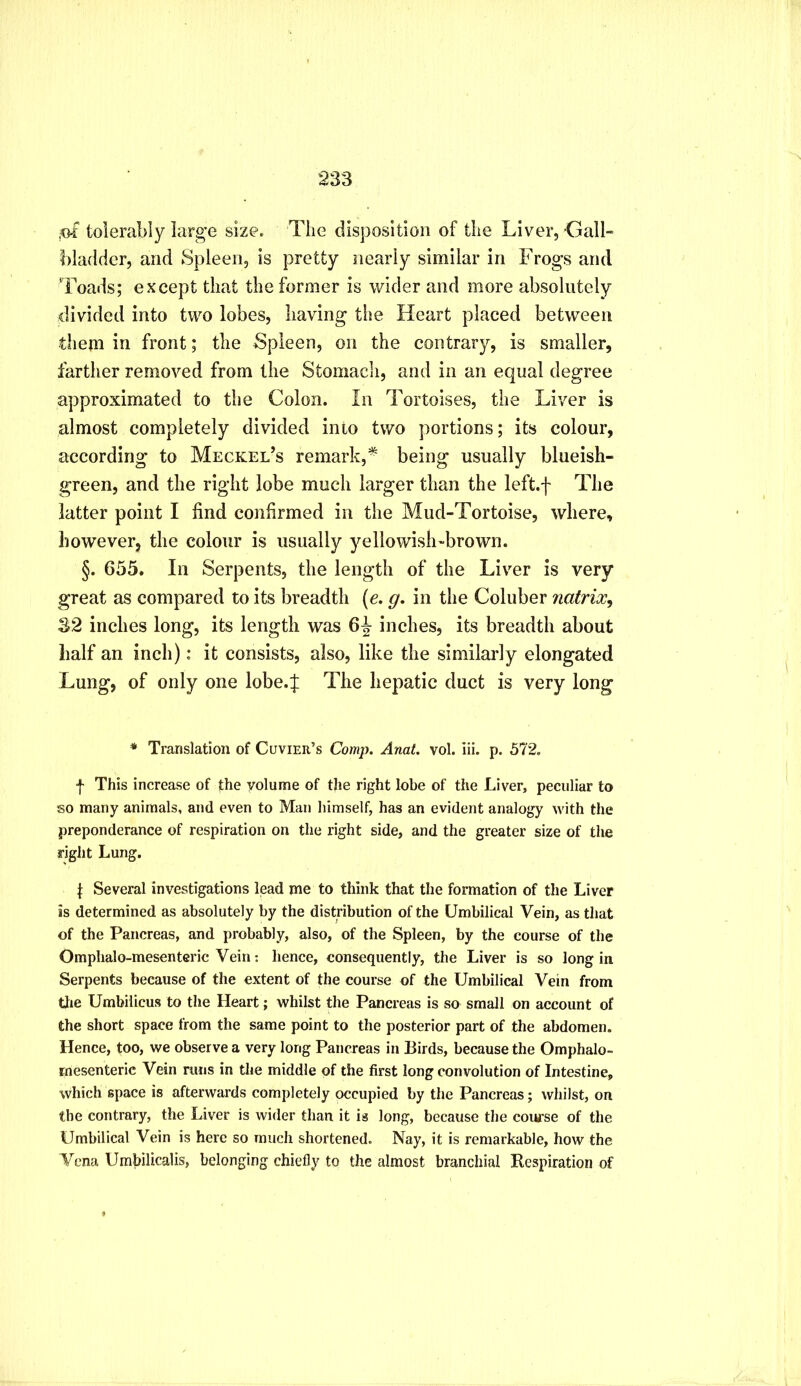 233

of tolerably large size. The disposition of the Liver, Gall-bladder, and Spleen, is pretty nearly similar in Frogs and Toads; except that the former is wider and more absolutely divided into two lobes, having the Heart placed between them in front; the Spleen, on the contrary, is smaller, farther removed from the Stomach, and in an equal degree approximated to the Colon. In Tortoises, the Liver is almost completely divided into two portions; its colour, according to Meckel's remark,* being usually blueish-green, and the right lobe much larger than the left.† The latter point I find confirmed in the Mud-Tortoise, where, however, the colour is usually yellowish-brown.

§. 655. In Serpents, the length of the Liver is very great as compared to its breadth (e. g. in the Coluber natrix, 32 inches long, its length was $6\frac{1}{2}$ inches, its breadth about half an inch): it consists, also, like the similarly elongated Lung, of only one lobe.‡ The hepatic duct is very long

* Translation of Cuvier's Comp. Anat. vol. iii. p. 572.

† This increase of the volume of the right lobe of the Liver, peculiar to so many animals, and even to Man himself, has an evident analogy with the preponderance of respiration on the right side, and the greater size of the right Lung.

‡ Several investigations lead me to think that the formation of the Liver is determined as absolutely by the distribution of the Umbilical Vein, as that of the Pancreas, and probably, also, of the Spleen, by the course of the Omphalo-mesenteric Vein: hence, consequently, the Liver is so long in Serpents because of the extent of the course of the Umbilical Vein from the Umbilicus to the Heart; whilst the Pancreas is so small on account of the short space from the same point to the posterior part of the abdomen. Hence, too, we observe a very long Pancreas in Birds, because the Omphalo-mesenteric Vein runs in the middle of the first long convolution of Intestine, which space is afterwards completely occupied by the Pancreas; whilst, on the contrary, the Liver is wider than it is long, because the course of the Umbilical Vein is here so much shortened. Nay, it is remarkable, how the Vena Umbilicalis, belonging chiefly to the almost branchial Respiration of